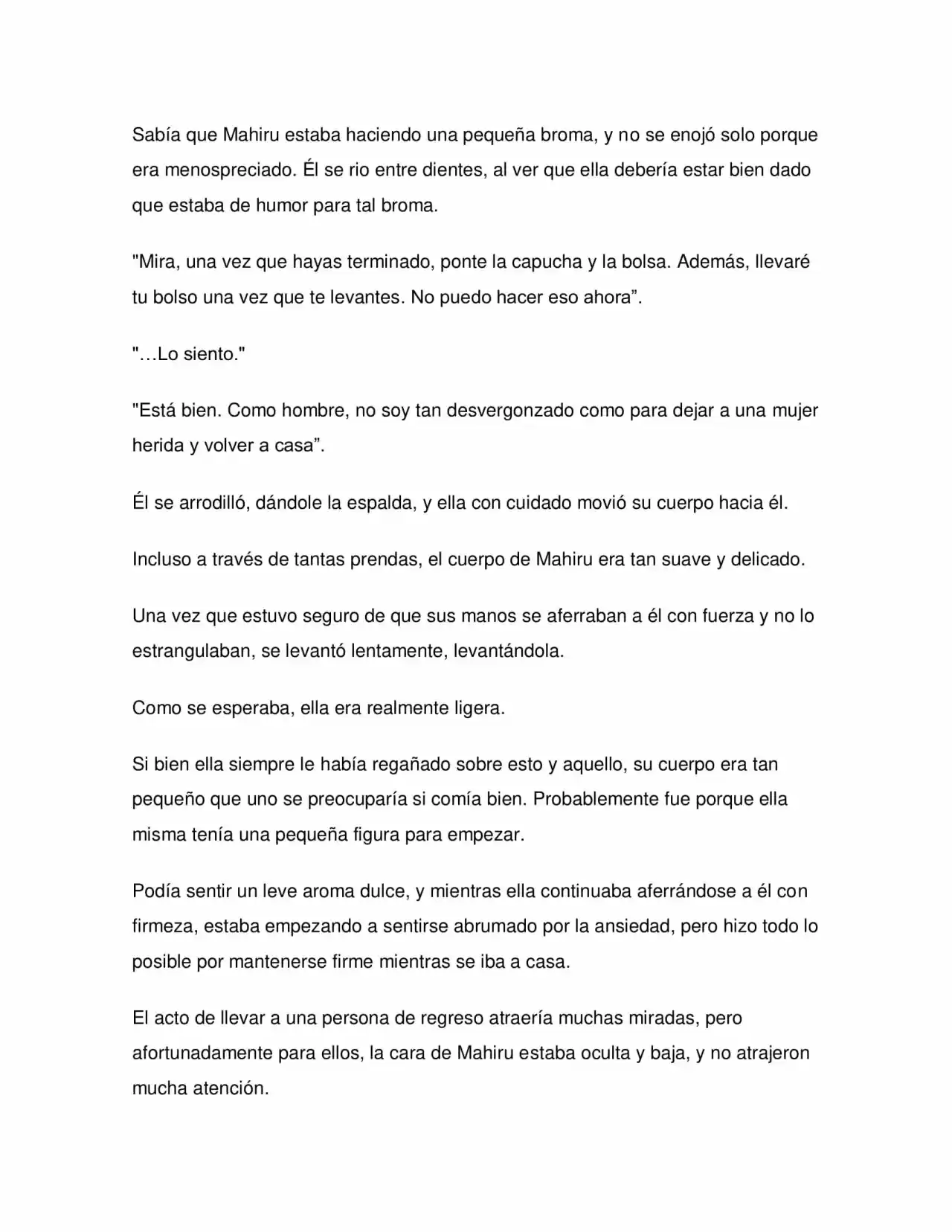 Sabía que Mahiru estaba haciendo una pequeña broma, y no se enojó solo porque era menospreciado. Él se rio entre dientes, al ver que ella debería estar bien dado que estaba de humor para tal broma.

"Mira, una vez que hayas terminado, ponte la capucha y la bolsa. Además, llevaré tu bolso una vez que te levantes. No puedo hacer eso ahora".

"…Lo siento."

"Está bien. Como hombre, no soy tan desvergonzado como para dejar a una mujer herida y volver a casa".

Él se arrodilló, dándole la espalda, y ella con cuidado movió su cuerpo hacia él.

Incluso a través de tantas prendas, el cuerpo de Mahiru era tan suave y delicado.

Una vez que estuvo seguro de que sus manos se aferraban a él con fuerza y no lo estrangulaban, se levantó lentamente, levantándola.

Como se esperaba, ella era realmente ligera.

Si bien ella siempre le había regañado sobre esto y aquello, su cuerpo era tan pequeño que uno se preocuparía si comía bien. Probablemente fue porque ella misma tenía una pequeña figura para empezar.

Podía sentir un leve aroma dulce, y mientras ella continuaba aferrándose a él con firmeza, estaba empezando a sentirse abrumado por la ansiedad, pero hizo todo lo posible por mantenerse firme mientras se iba a casa.

El acto de llevar a una persona de regreso atraería muchas miradas, pero afortunadamente para ellos, la cara de Mahiru estaba oculta y baja, y no atrajeron mucha atención.